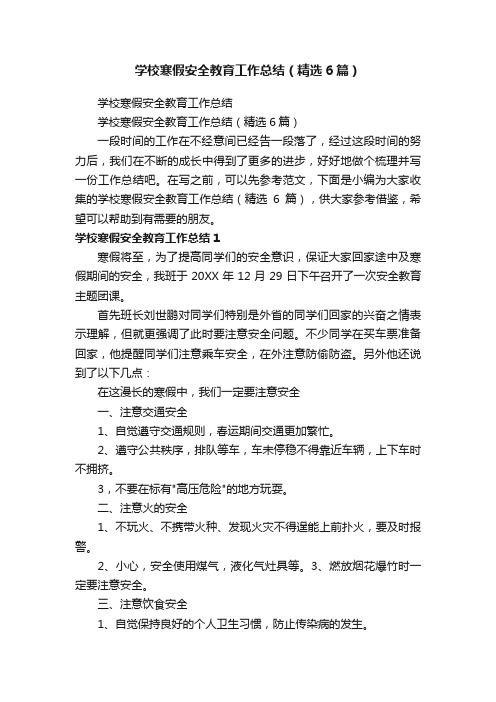 学校寒假安全教育工作总结（精选6篇）

学校寒假安全教育工作总结

学校寒假安全教育工作总结（精选6篇）

一段时间的工作在不经意间已经告一段落了，经过这段时间的努力后，我们在不断的成长中得到了更多的进步，好好地做个梳理并写一份工作总结吧。在写之前，可以先参考范文，下面是小编为大家收集的学校寒假安全教育工作总结（精选 6 篇），供大家参考借鉴，希望可以帮助到有需要的朋友。

学校寒假安全教育工作总结1

寒假将至，为了提高同学们的安全意识，保证大家回家途中及寒假期间的安全，我班于 20XX 年 12 月 29 日下午召开了一次安全教育主题团课。

首先班长刘世鹏对同学们特别是外省的同学们回家的兴奋之情表示理解，但就更强调了此时要注意安全问题。不少同学在买车票准备回家，他提醒同学们注意乘车安全，在外注意防偷防盗。另外他还说到了以下几点：

在这漫长的寒假中，我们一定要注意安全

一、注意交通安全

1、自觉遵守交通规则，春运期间交通更加繁忙。

2、遵守公共秩序，排队等车，车未停稳不得靠近车辆，上下车时不拥挤。

3，不要在标有"高压危险"的地方玩耍。

二、注意火的安全

1、不玩火、不携带火种、发现火灾不得逞能上前扑火，要及时报警。

2、小心，安全使用煤气，液化气灶具等。3、燃放烟花爆竹时一定要注意安全。

三、注意饮食安全

1、自觉保持良好的个人卫生习惯，防止传染病的发生。